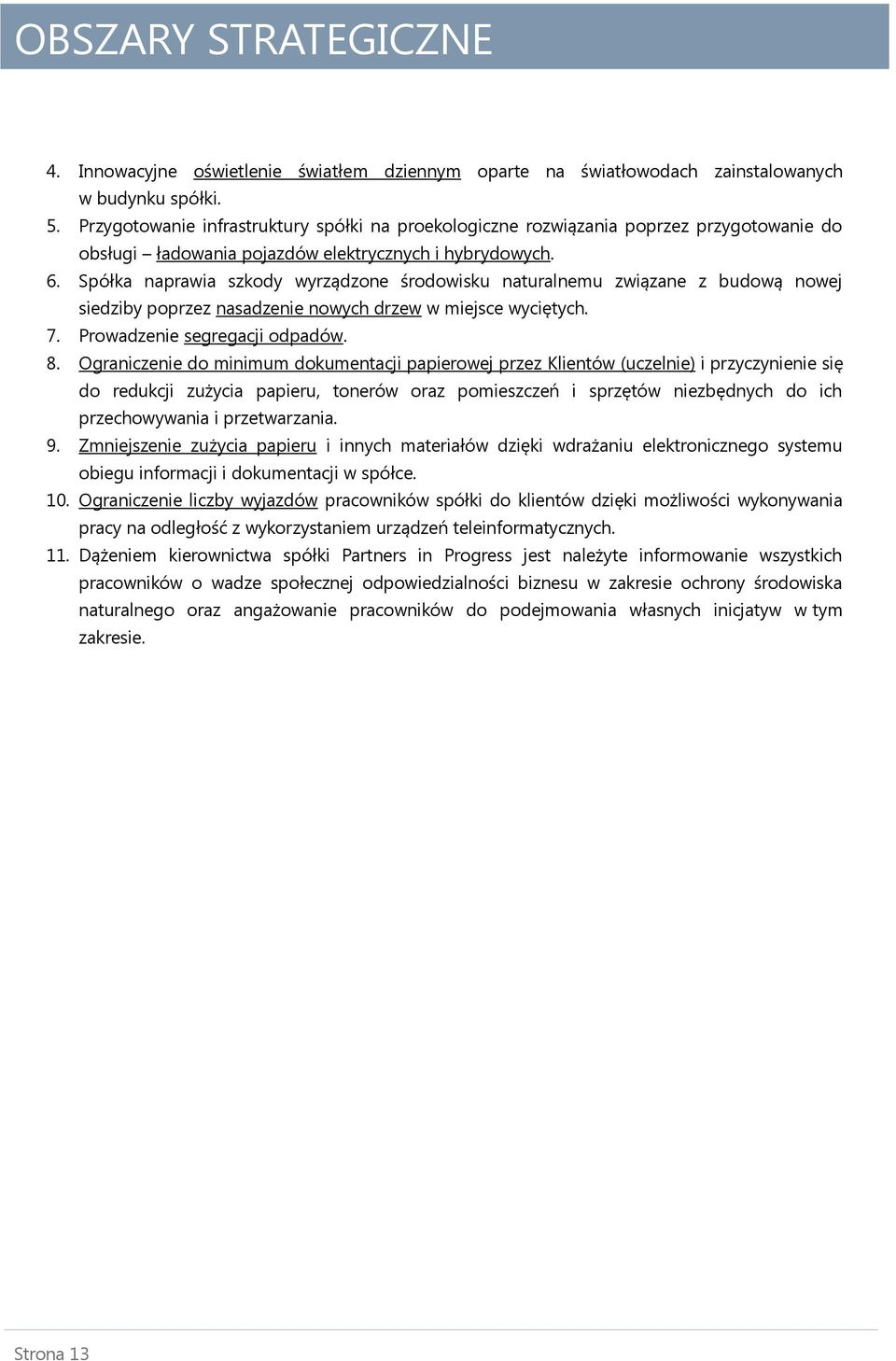 OBSZARY STRATEGICZNE

4. Innowacyjne oświetlenie światłem dziennym oparte na światłowodach zainstalowanych w budynku spółki.
5. Przygotowanie infrastruktury spółki na proekologiczne rozwiązania poprzez przygotowanie do obsługi – ładowania pojazdów elektrycznych i hybrydowych.
6. Spółka naprawia szkody wyrządzone środowisku naturalnemu związane z budową nowej siedziby poprzez nasadzenie nowych drzew w miejsce wyciętych.
7. Prowadzenie segregacji odpadów.
8. Ograniczenie do minimum dokumentacji papierowej przez Klientów (uczelnie) i przyczynienie się do redukcji zużycia papieru, tonerów oraz pomieszczeń i sprzętów niezbędnych do ich przechowywania i przetwarzania.
9. Zmniejszenie zużycia papieru i innych materiałów dzięki wdrażaniu elektronicznego systemu obiegu informacji i dokumentacji w spółce.
10. Ograniczenie liczby wyjazdów pracowników spółki do klientów dzięki możliwości wykonywania pracy na odległość z wykorzystaniem urządzeń teleinformatycznych.
11. Dążeniem kierownictwa spółki Partners in Progress jest należyte informowanie wszystkich pracowników o wadze społecznej odpowiedzialności biznesu w zakresie ochrony środowiska naturalnego oraz angażowanie pracowników do podejmowania własnych inicjatyw w tym zakresie.

Strona 13